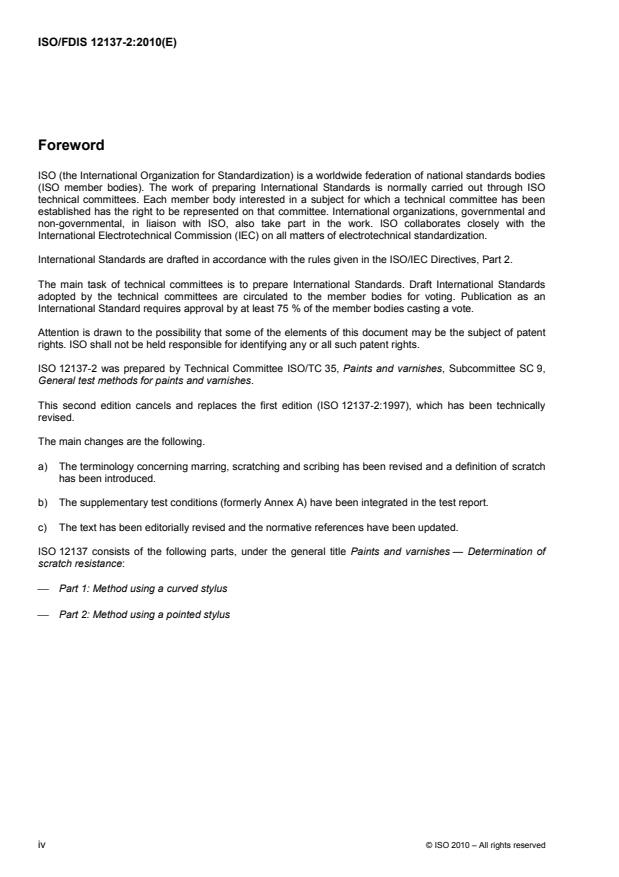 ISO/FDIS 12137-2:2010(E)

Foreword

ISO (the International Organization for Standardization) is a worldwide federation of national standards bodies (ISO member bodies). The work of preparing International Standards is normally carried out through ISO technical committees. Each member body interested in a subject for which a technical committee has been established has the right to be represented on that committee. International organizations, governmental and non-governmental, in liaison with ISO, also take part in the work. ISO collaborates closely with the International Electrotechnical Commission (IEC) on all matters of electrotechnical standardization.

International Standards are drafted in accordance with the rules given in the ISO/IEC Directives, Part 2.

The main task of technical committees is to prepare International Standards. Draft International Standards adopted by the technical committees are circulated to the member bodies for voting. Publication as an International Standard requires approval by at least 75 % of the member bodies casting a vote.

Attention is drawn to the possibility that some of the elements of this document may be the subject of patent rights. ISO shall not be held responsible for identifying any or all such patent rights.

ISO 12137-2 was prepared by Technical Committee ISO/TC 35, Paints and varnishes, Subcommittee SC 9, General test methods for paints and varnishes.

This second edition cancels and replaces the first edition (ISO 12137-2:1997), which has been technically revised.

The main changes are the following.

a) The terminology concerning marring, scratching and scribing has been revised and a definition of scratch has been introduced.

b) The supplementary test conditions (formerly Annex A) have been integrated in the test report.

c) The text has been editorially revised and the normative references have been updated.

ISO 12137 consists of the following parts, under the general title Paints and varnishes — Determination of scratch resistance:

— Part 1: Method using a curved stylus

— Part 2: Method using a pointed stylus

iv

© ISO 2010 – All rights reserved